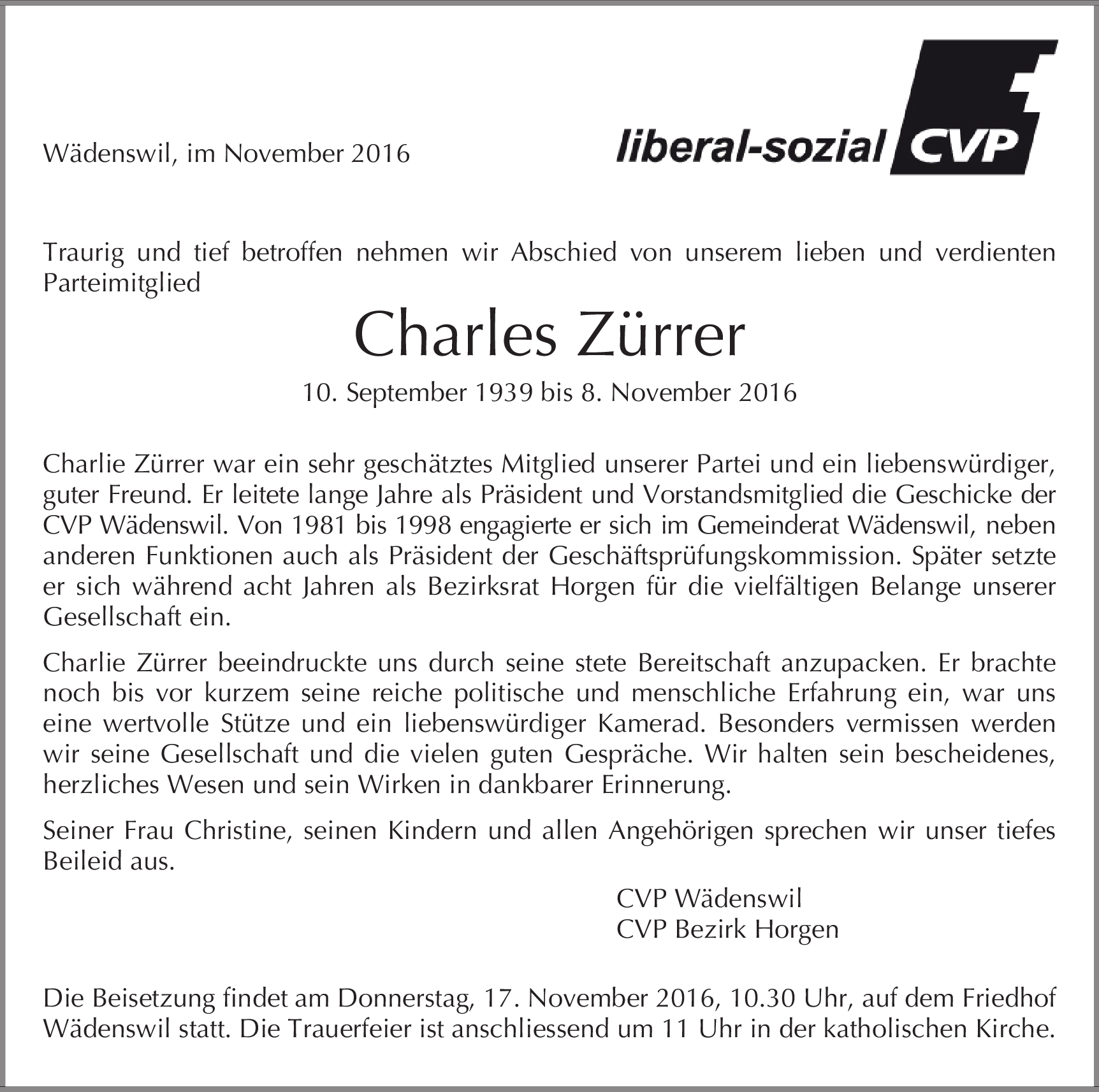 Wädenswil, im November 2016

liberal-sozial CVP

Traurig und tief betroffen nehmen wir Abschied von unserem lieben und verdienten Parteimitglied

Charles Zürrer

10. September 1939 bis 8. November 2016

Charlie Zürrer war ein sehr geschätztes Mitglied unserer Partei und ein liebenswürdiger, guter Freund. Er leitete lange Jahre als Präsident und Vorstandsmitglied die Geschicke der CVP Wädenswil. Von 1981 bis 1998 engagierte er sich im Gemeinderat Wädenswil, neben anderen Funktionen auch als Präsident der Geschäftsprüfungskommission. Später setzte er sich während acht Jahren als Bezirksrat Horgen für die vielfältigen Belange unserer Gesellschaft ein.

Charlie Zürrer beeindruckte uns durch seine stete Bereitschaft anzupacken. Er brachte noch bis vor kurzem seine reiche politische und menschliche Erfahrung ein, war uns eine wertvolle Stütze und ein liebenswürdiger Kamerad. Besonders vermissen werden wir seine Gesellschaft und die vielen guten Gespräche. Wir halten sein bescheidenes, herzliches Wesen und sein Wirken in dankbarer Erinnerung.

Seiner Frau Christine, seinen Kindern und allen Angehörigen sprechen wir unser tiefes Beileid aus.

CVP Wädenswil
CVP Bezirk Horgen

Die Beisetzung findet am Donnerstag, 17. November 2016, 10.30 Uhr, auf dem Friedhof Wädenswil statt. Die Trauerfeier ist anschliessend um 11 Uhr in der katholischen Kirche.